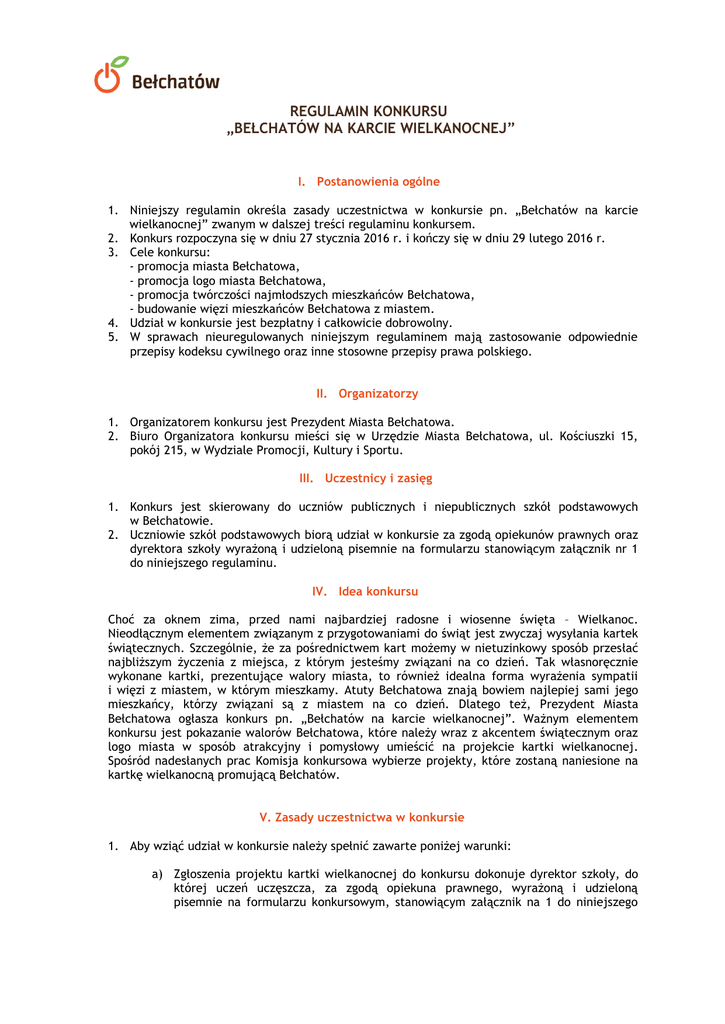 Bełchatów

REGULAMIN KONKURSU
„BEŁCHATÓW NA KARCIE WIELKANOCNEJ"

I. Postanowienia ogólne

1. Niniejszy regulamin określa zasady uczestnictwa w konkursie pn. „Bełchatów na karcie wielkanocnej" zwanym w dalszej treści regulaminu konkursem.
2. Konkurs rozpoczyna się w dniu 27 stycznia 2016 r. i kończy się w dniu 29 lutego 2016 r.
3. Cele konkursu:
- promocja miasta Bełchatowa,
- promocja logo miasta Bełchatowa,
- promocja twórczości najmłodszych mieszkańców Bełchatowa,
- budowanie więzi mieszkańców Bełchatowa z miastem.
4. Udział w konkursie jest bezpłatny i całkowicie dobrowolny.
5. W sprawach nieuregulowanych niniejszym regulaminem mają zastosowanie odpowiednie przepisy kodeksu cywilnego oraz inne stosowne przepisy prawa polskiego.

II. Organizatorzy

1. Organizatorem konkursu jest Prezydent Miasta Bełchatowa.
2. Biuro Organizatora konkursu mieści się w Urzędzie Miasta Bełchatowa, ul. Kościuszki 15, pokój 215, w Wydziale Promocji, Kultury i Sportu.

III. Uczestnicy i zasięg

1. Konkurs jest skierowany do uczniów publicznych i niepublicznych szkół podstawowych w Bełchatowie.
2. Uczniowie szkół podstawowych biorą udział w konkursie za zgodą opiekunów prawnych oraz dyrektora szkoły wyrażoną i udzieloną pisemnie na formularzu stanowiącym załącznik nr 1 do niniejszego regulaminu.

IV. Idea konkursu

Choć za oknem zima, przed nami najbardziej radosne i wiosenne święta – Wielkanoc. Nieodłącznym elementem związanym z przygotowaniami do świąt jest zwyczaj wysyłania kartek świątecznych. Szczególnie, że za pośrednictwem kart możemy w nietuzinkowy sposób przesłać najbliższym życzenia z miejsca, z którym jesteśmy związani na co dzień. Tak własnoręcznie wykonane kartki, prezentujące walory miasta, to również idealna forma wyrażenia sympatii i więzi z miastem, w którym mieszkamy. Atuty Bełchatowa znają bowiem najlepiej sami jego mieszkańcy, którzy związani są z miastem na co dzień. Dlatego też, Prezydent Miasta Bełchatowa ogłasza konkurs pn. „Bełchatów na karcie wielkanocnej". Ważnym elementem konkursu jest pokazanie walorów Bełchatowa, które należy wraz z akcentem świątecznym oraz logo miasta w sposób atrakcyjny i pomysłowy umieścić na projekcie kartki wielkanocnej. Spośród nadesłanych prac Komisja konkursowa wybierze projekty, które zostaną naniesione na kartkę wielkanocną promującą Bełchatów.

V. Zasady uczestnictwa w konkursie

1. Aby wziąć udział w konkursie należy spełnić zawarte poniżej warunki:

a) Zgłoszenia projektu kartki wielkanocnej do konkursu dokonuje dyrektor szkoły, do której uczeń uczęszcza, za zgodą opiekuna prawnego, wyrażoną i udzieloną pisemnie na formularzu konkursowym, stanowiącym załącznik na 1 do niniejszego